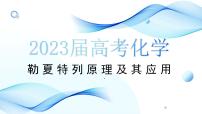 2023届高考化学

勒夏特列原理及其应用